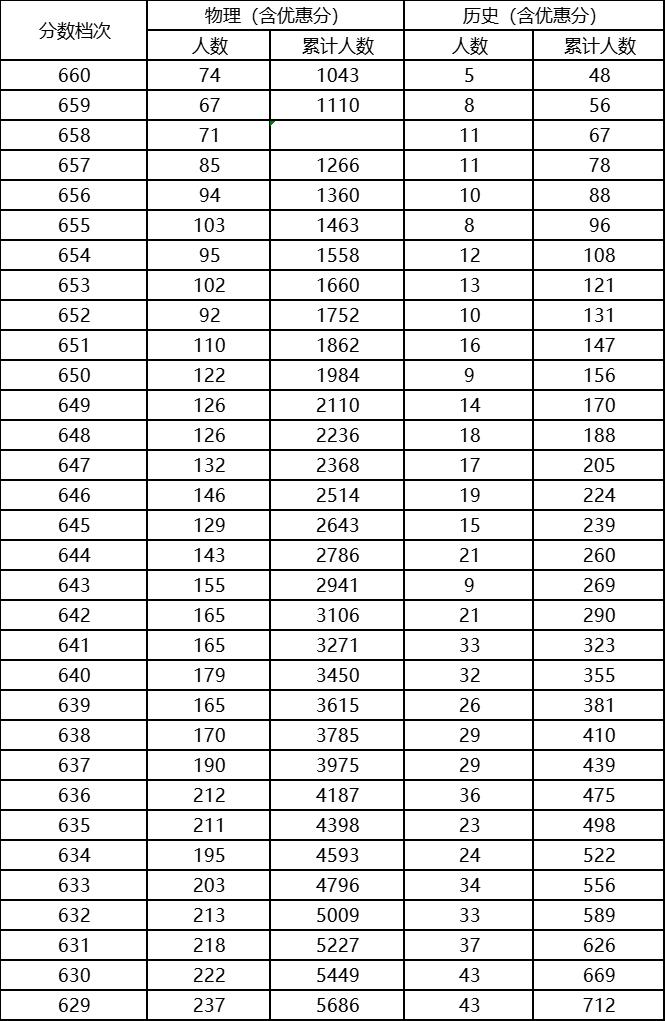 | 分数档次 | 物理（含优惠分） |  | 历史（含优惠分） |  |
|---|---|---|---|---|
|  | 人数 | 累计人数 | 人数 | 累计人数 |
| 660 | 74 | 1043 | 5 | 48 |
| 659 | 67 | 1110 | 8 | 56 |
| 658 | 71 |  | 11 | 67 |
| 657 | 85 | 1266 | 11 | 78 |
| 656 | 94 | 1360 | 10 | 88 |
| 655 | 103 | 1463 | 8 | 96 |
| 654 | 95 | 1558 | 12 | 108 |
| 653 | 102 | 1660 | 13 | 121 |
| 652 | 92 | 1752 | 10 | 131 |
| 651 | 110 | 1862 | 16 | 147 |
| 650 | 122 | 1984 | 9 | 156 |
| 649 | 126 | 2110 | 14 | 170 |
| 648 | 126 | 2236 | 18 | 188 |
| 647 | 132 | 2368 | 17 | 205 |
| 646 | 146 | 2514 | 19 | 224 |
| 645 | 129 | 2643 | 15 | 239 |
| 644 | 143 | 2786 | 21 | 260 |
| 643 | 155 | 2941 | 9 | 269 |
| 642 | 165 | 3106 | 21 | 290 |
| 641 | 165 | 3271 | 33 | 323 |
| 640 | 179 | 3450 | 32 | 355 |
| 639 | 165 | 3615 | 26 | 381 |
| 638 | 170 | 3785 | 29 | 410 |
| 637 | 190 | 3975 | 29 | 439 |
| 636 | 212 | 4187 | 36 | 475 |
| 635 | 211 | 4398 | 23 | 498 |
| 634 | 195 | 4593 | 24 | 522 |
| 633 | 203 | 4796 | 34 | 556 |
| 632 | 213 | 5009 | 33 | 589 |
| 631 | 218 | 5227 | 37 | 626 |
| 630 | 222 | 5449 | 43 | 669 |
| 629 | 237 | 5686 | 43 | 712 |